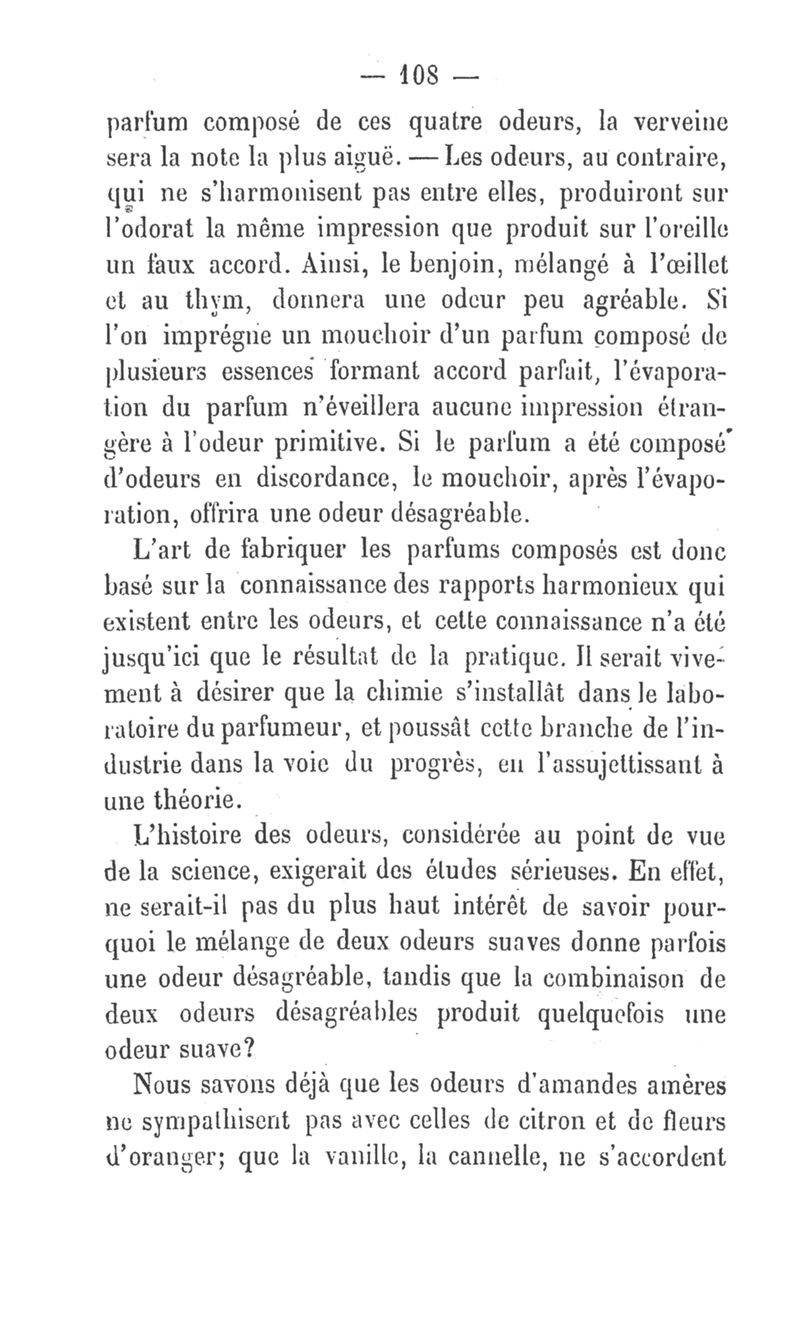 — 108 —

parfum composé de ces quatre odeurs, la verveine sera la note la plus aiguë. — Les odeurs, au contraire, qui ne s'harmonisent pas entre elles, produiront sur l'odorat la même impression que produit sur l'oreille un faux accord. Ainsi, le benjoin, mélangé à l'œillet et au thym, donnera une odeur peu agréable. Si l'on imprégne un mouchoir d'un parfum composé de plusieurs essences formant accord parfait, l'évaporation du parfum n'éveillera aucune impression étrangère à l'odeur primitive. Si le parfum a été composé d'odeurs en discordance, le mouchoir, après l'évaporation, offrira une odeur désagréable.

L'art de fabriquer les parfums composés est donc basé sur la connaissance des rapports harmonieux qui existent entre les odeurs, et cette connaissance n'a été jusqu'ici que le résultat de la pratique. Il serait vivement à désirer que la chimie s'installât dans le laboratoire du parfumeur, et poussât cette branche de l'industrie dans la voie du progrès, en l'assujettissant à une théorie.

L'histoire des odeurs, considérée au point de vue de la science, exigerait des études sérieuses. En effet, ne serait-il pas du plus haut intérêt de savoir pourquoi le mélange de deux odeurs suaves donne parfois une odeur désagréable, tandis que la combinaison de deux odeurs désagréables produit quelquefois une odeur suave?

Nous savons déjà que les odeurs d'amandes amères ne sympathisent pas avec celles de citron et de fleurs d'oranger; que la vanille, la cannelle, ne s'accordent